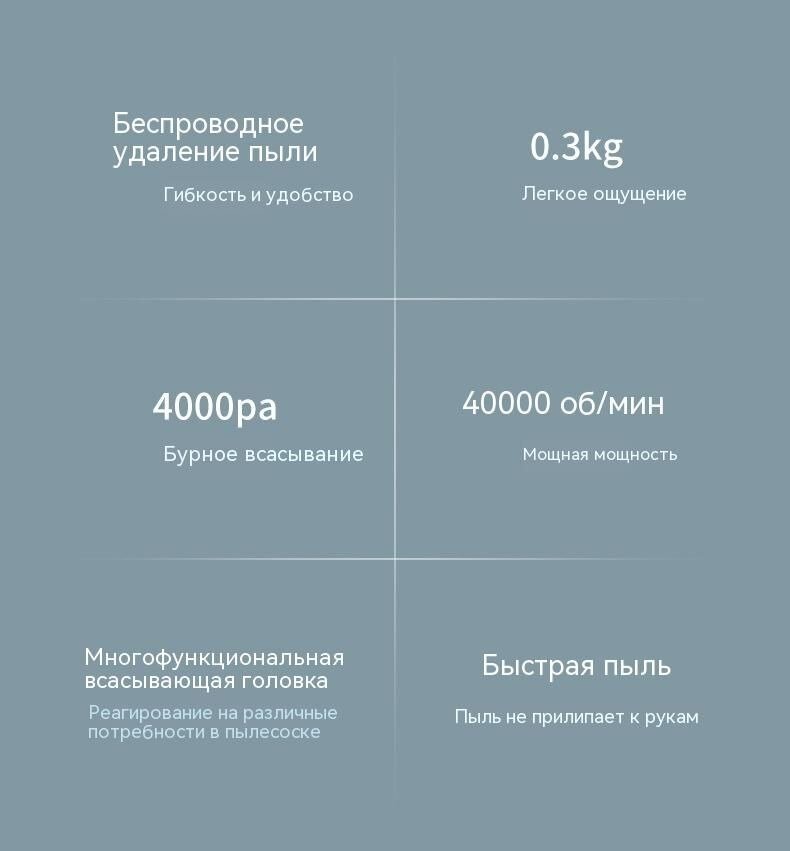 Беспроводное удаление пыли

Гибкость и удобство

0.3kg

Легкое ощущение

4000pa

Бурное всасывание

40000 об/мин

Мощная мощность

Многофункциональная всасывающая головка

Реагирование на различные потребности в пылесоске

Быстрая пыль

Пыль не прилипает к рукам